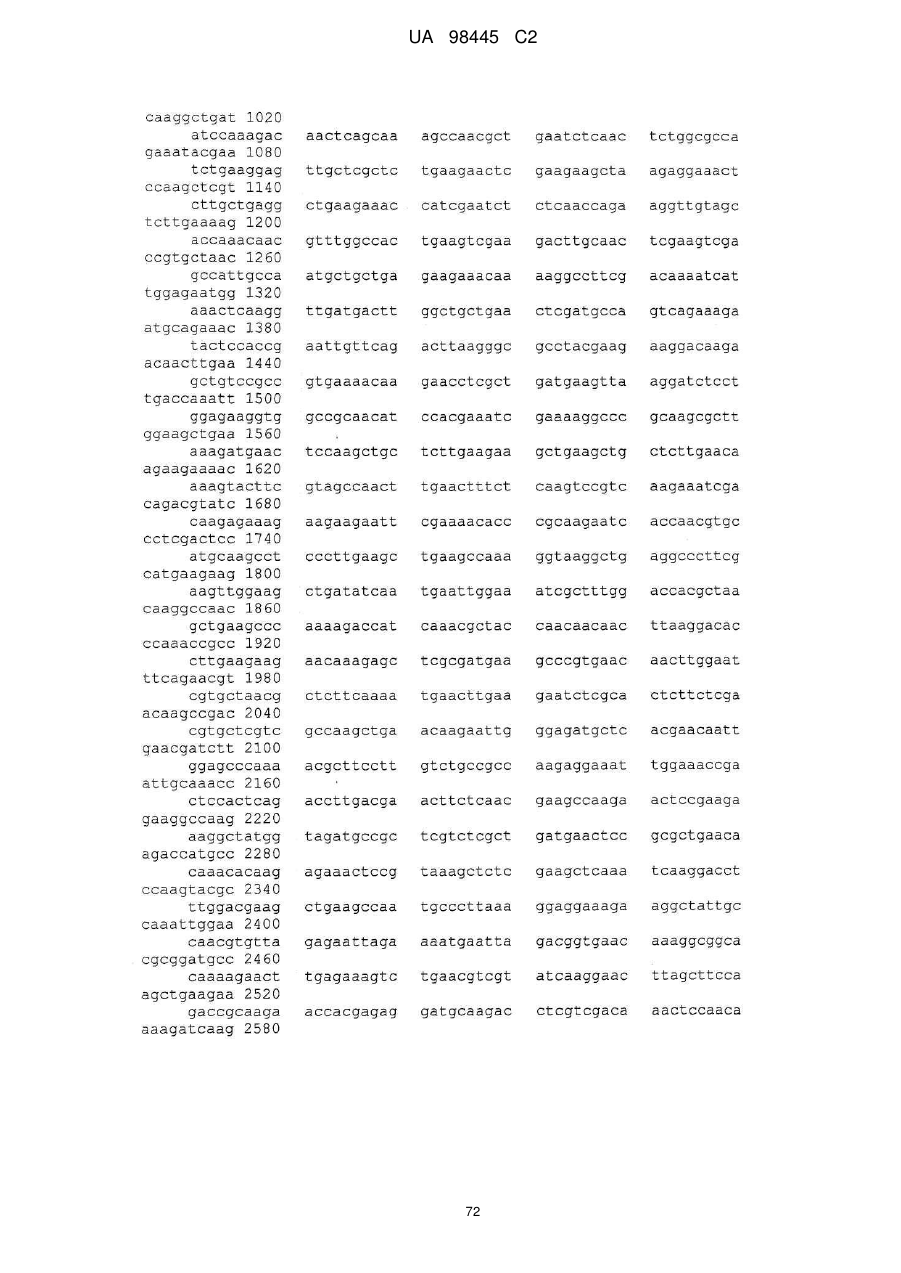 UA 98445 C2

caaggctgat 1020
atccaaagac aactcagcaa agccaacgct gaatctcaac tctggcgcca
gaaatacgaa 1080
tctgaaggag ttgctcgctc tgaagaactc gaagaagcta agaggaaact
ccaagctcgt 1140
cttgctgagg ctgaagaaac catcgaatct ctcaaccaga aggttgtagc
tcttgaaaag 1200
accaaacaac gtttggccac tgaagtcgaa gacttgcaac tcgaagtcga
ccgtgctaac 1260
gccattgcca atgctgctga gaagaaacaa aaggccttcg acaaaatcat
tggagaatgg 1320
aaactcaagg ttgatgactt ggctgctgaa ctcgatgcca gtcagaaaga
atgcagaaac 1380
tactccaccg aattgttcag acttaagggc gcctacgaag aaggacaaga
acaacttgaa 1440
gctgtccgcc gtgaaaacaa gaacctcgct gatgaagtta aggatctcct
tgaccaaatt 1500
ggagaaggtg gccgcaacat ccacgaaatc gaaaaggccc gcaagcgctt
ggaagctgaa 1560
aaagatgaac tccaagctgc tcttgaagaa gctgaagctg ctcttgaaca
agaagaaaac 1620
aaagtacttc gtagccaact tgaactttct caagtccgtc aagaaatcga
cagacgtatc 1680
caagagaaag aagaagaatt cgaaaacacc cgcaagaatc accaacgtgc
cctcgactcc 1740
atgcaagcct cccttgaagc tgaagccaaa ggtaaggctg aggcccttcg
catgaagaag 1800
aagttggaag ctgatatcaa tgaattggaa atcgctttgg accacgctaa
caaggccaac 1860
gctgaagccc aaaagaccat caaacgctac caacaacaac ttaaggacac
ccaaaccgcc 1920
cttgaagaag aacaaagagc tcgcgatgaa gcccgtgaac aacttggaat
ttcagaacgt 1980
cgtgctaacg ctcttcaaaa tgaacttgaa gaatctcgca ctcttctcga
acaagccgac 2040
cgtgctcgtc gccaagctga acaagaattg ggagatgctc acgaacaatt
gaacgatctt 2100
ggagcccaaa acgcttcctt gtctgccgcc aagaggaaat tggaaaccga
attgcaaacc 2160
ctccactcag accttgacga acttctcaac gaagccaaga actccgaaga
gaaggccaag 2220
aaggctatgg tagatgccgc tcgtctcgct gatgaactcc gcgctgaaca
agaccatgcc 2280
caaacacaag agaaactccg taaagctctc gaagctcaaa tcaaggacct
ccaagtacgc 2340
ttggacgaag ctgaagccaa tgcccttaaa ggaggaaaga aggctattgc
caaattggaa 2400
caacgtgtta gagaattaga aaatgaatta gacggtgaac aaaggcggca
cgcggatgcc 2460
caaaagaact tgagaaagtc tgaacgtcgt atcaaggaac ttagcttcca
agctgaagaa 2520
gaccgcaaga accacgagag gatgcaagac ctcgtcgaca aactccaaca
aaagatcaag 2580

72